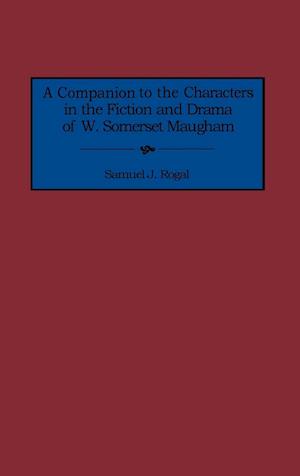 A Companion to the Characters in the Fiction and Drama of W. Somerset Maugham

Samuel J. Rogal